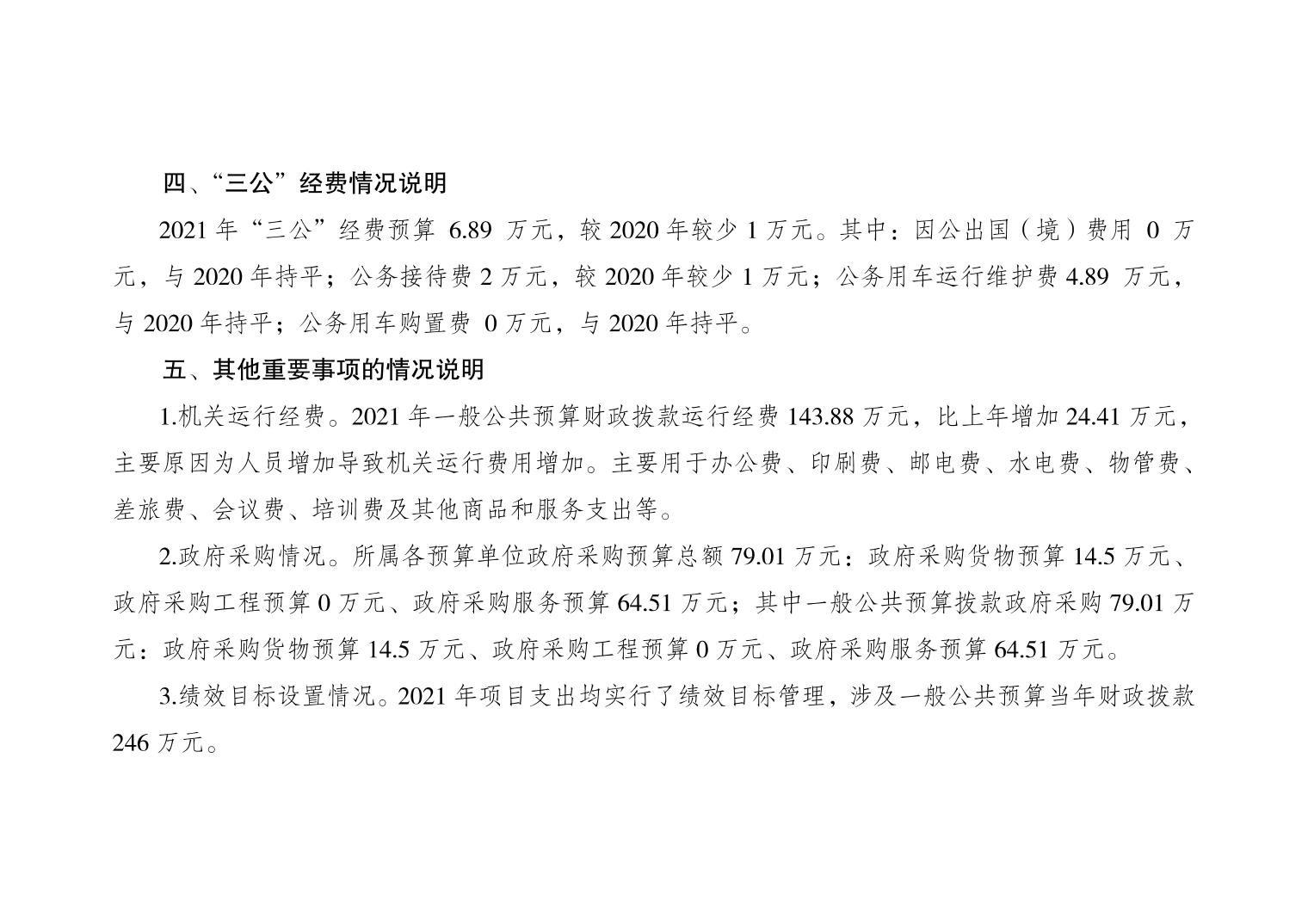 四、“三公”经费情况说明

2021年“三公”经费预算6.89万元，较2020年较少1万元。其中：因公出国（境）费用0万元，与2020年持平；公务接待费2万元，较2020年较少1万元；公务用车运行维护费4.89万元，与2020年持平；公务用车购置费0万元，与2020年持平。

五、其他重要事项的情况说明

1.机关运行经费。2021年一般公共预算财政拨款运行经费143.88万元，比上年增加24.41万元，主要原因为人员增加导致机关运行费用增加。主要用于办公费、印刷费、邮电费、水电费、物管费、差旅费、会议费、培训费及其他商品和服务支出等。

2.政府采购情况。所属各预算单位政府采购预算总额79.01万元：政府采购货物预算14.5万元、政府采购工程预算0万元、政府采购服务预算64.51万元；其中一般公共预算拨款政府采购79.01万元：政府采购货物预算14.5万元、政府采购工程预算0万元、政府采购服务预算64.51万元。

3.绩效目标设置情况。2021年项目支出均实行了绩效目标管理，涉及一般公共预算当年财政拨款246万元。